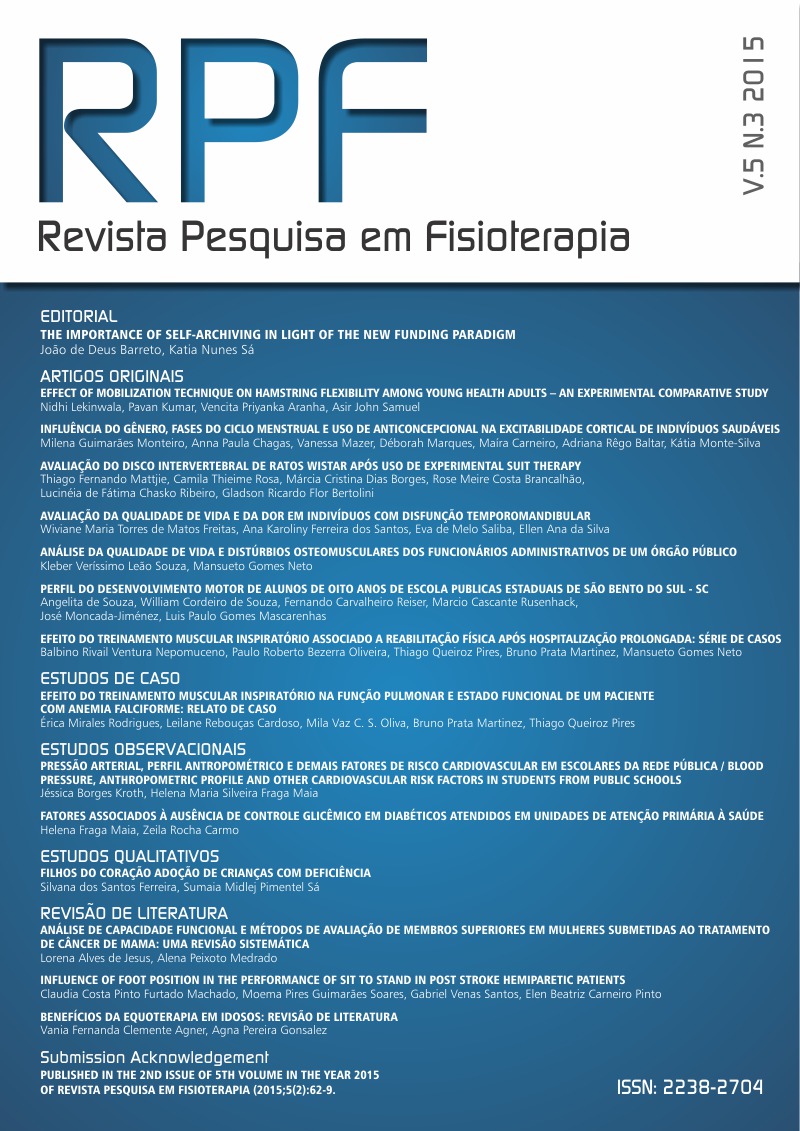 RPF

V.5 N.3 2015

Revista Pesquisa em Fisioterapia

EDITORIAL
THE IMPORTANCE OF SELF-ARCHIVING IN LIGHT OF THE NEW FUNDING PARADIGM
João de Deus Barreto, Katia Nunes Sá

ARTIGOS ORIGINAIS
EFFECT OF MOBILIZATION TECHNIQUE ON HAMSTRING FLEXIBILITY AMONG YOUNG HEALTH ADULTS – AN EXPERIMENTAL COMPARATIVE STUDY
Nidhi Lekinwala, Pavan Kumar, Vencita Priyanka Aranha, Asir John Samuel

INFLUÊNCIA DO GÊNERO, FASES DO CICLO MENSTRUAL E USO DE ANTICONCEPCIONAL NA EXCITABILIDADE CORTICAL DE INDIVÍDUOS SAUDÁVEIS
Milena Guimarães Monteiro, Anna Paula Chagas, Vanessa Mazer, Déborah Marques, Maíra Carneiro, Adriana Rêgo Baltar, Kátia Monte-Silva

AVALIAÇÃO DO DISCO INTERVERTEBRAL DE RATOS WISTAR APÓS USO DE EXPERIMENTAL SUIT THERAPY
Thiago Fernando Mattjie, Camila Thieime Rosa, Márcia Cristina Dias Borges, Rose Meire Costa Brancalhão, Lucinéia de Fátima Chasko Ribeiro, Gladson Ricardo Flor Bertolini

AVALIAÇÃO DA QUALIDADE DE VIDA E DA DOR EM INDIVÍDUOS COM DISFUNÇÃO TEMPOROMANDIBULAR
Wiviane Maria Torres de Matos Freitas, Ana Karoliny Ferreira dos Santos, Eva de Melo Saliba, Ellen Ana da Silva

ANÁLISE DA QUALIDADE DE VIDA E DISTÚRBIOS OSTEOMUSCULARES DOS FUNCIONÁRIOS ADMINISTRATIVOS DE UM ÓRGÃO PÚBLICO
Kleber Veríssimo Leão Souza, Mansueto Gomes Neto

PERFIL DO DESENVOLVIMENTO MOTOR DE ALUNOS DE OITO ANOS DE ESCOLA PUBLICAS ESTADUAIS DE SÃO BENTO DO SUL - SC
Angelita de Souza, William Cordeiro de Souza, Fernando Carvalheiro Reiser, Marcio Cascante Rusenhack, José Moncada-Jiménez, Luis Paulo Gomes Mascarenhas

EFEITO DO TREINAMENTO MUSCULAR INSPIRATÓRIO ASSOCIADO A REABILITAÇÃO FÍSICA APÓS HOSPITALIZAÇÃO PROLONGADA: SÉRIE DE CASOS
Balbino Rivail Ventura Nepomuceno, Paulo Roberto Bezerra Oliveira, Thiago Queiroz Pires, Bruno Prata Martinez, Mansueto Gomes Neto

ESTUDOS DE CASO
EFEITO DO TREINAMENTO MUSCULAR INSPIRATÓRIO NA FUNÇÃO PULMONAR E ESTADO FUNCIONAL DE UM PACIENTE COM ANEMIA FALCIFORME: RELATO DE CASO
Érica Mirales Rodrigues, Leilane Rebouças Cardoso, Mila Vaz C. S. Oliva, Bruno Prata Martinez, Thiago Queiroz Pires

ESTUDOS OBSERVACIONAIS
PRESSÃO ARTERIAL, PERFIL ANTROPOMÉTRICO E DEMAIS FATORES DE RISCO CARDIOVASCULAR EM ESCOLARES DA REDE PÚBLICA / BLOOD PRESSURE, ANTHROPOMETRIC PROFILE AND OTHER CARDIOVASCULAR RISK FACTORS IN STUDENTS FROM PUBLIC SCHOOLS
Jéssica Borges Kroth, Helena Maria Silveira Fraga Maia

FATORES ASSOCIADOS À AUSÊNCIA DE CONTROLE GLICÊMICO EM DIABÉTICOS ATENDIDOS EM UNIDADES DE ATENÇÃO PRIMÁRIA À SAÚDE
Helena Fraga Maia, Zeila Rocha Carmo

ESTUDOS QUALITATIVOS
FILHOS DO CORAÇÃO ADOÇÃO DE CRIANÇAS COM DEFICIÊNCIA
Silvana dos Santos Ferreira, Sumaia Midlej Pimentel Sá

REVISÃO DE LITERATURA
ANÁLISE DE CAPACIDADE FUNCIONAL E MÉTODOS DE AVALIAÇÃO DE MEMBROS SUPERIORES EM MULHERES SUBMETIDAS AO TRATAMENTO DE CÂNCER DE MAMA: UMA REVISÃO SISTEMÁTICA
Lorena Alves de Jesus, Alena Peixoto Medrado

INFLUENCE OF FOOT POSITION IN THE PERFORMANCE OF SIT TO STAND IN POST STROKE HEMIPARETIC PATIENTS
Claudia Costa Pinto Furtado Machado, Moema Pires Guimarães Soares, Gabriel Venas Santos, Elen Beatriz Carneiro Pinto

BENEFÍCIOS DA EQUOTERAPIA EM IDOSOS: REVISÃO DE LITERATURA
Vania Fernanda Clemente Agner, Agna Pereira Gonsalez

Submission Acknowledgement
PUBLISHED IN THE 2ND ISSUE OF 5TH VOLUME IN THE YEAR 2015 OF REVISTA PESQUISA EM FISIOTERAPIA (2015;5(2):62-9.

ISSN: 2238-2704